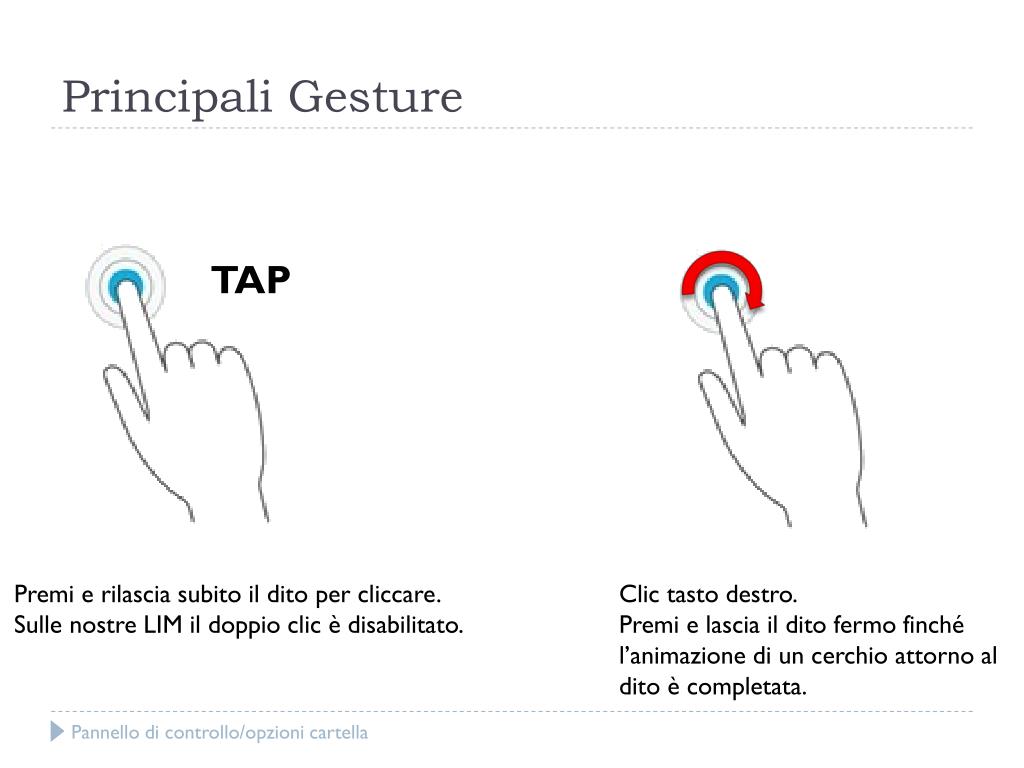 Principali Gesture

TAP

Premi e rilascia subito il dito per cliccare.
Sulle nostre LIM il doppio clic è disabilitato.

Clic tasto destro.
Premi e lascia il dito fermo finché l'animazione di un cerchio attorno al dito è completata.

Pannello di controllo/opzioni cartella